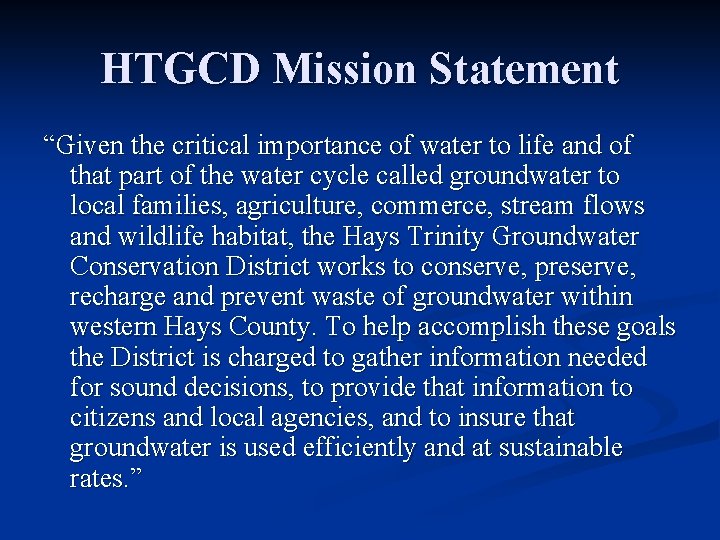 HTGCD Mission Statement

“Given the critical importance of water to life and of that part of the water cycle called groundwater to local families, agriculture, commerce, stream flows and wildlife habitat, the Hays Trinity Groundwater Conservation District works to conserve, preserve, recharge and prevent waste of groundwater within western Hays County. To help accomplish these goals the District is charged to gather information needed for sound decisions, to provide that information to citizens and local agencies, and to insure that groundwater is used efficiently and at sustainable rates.”